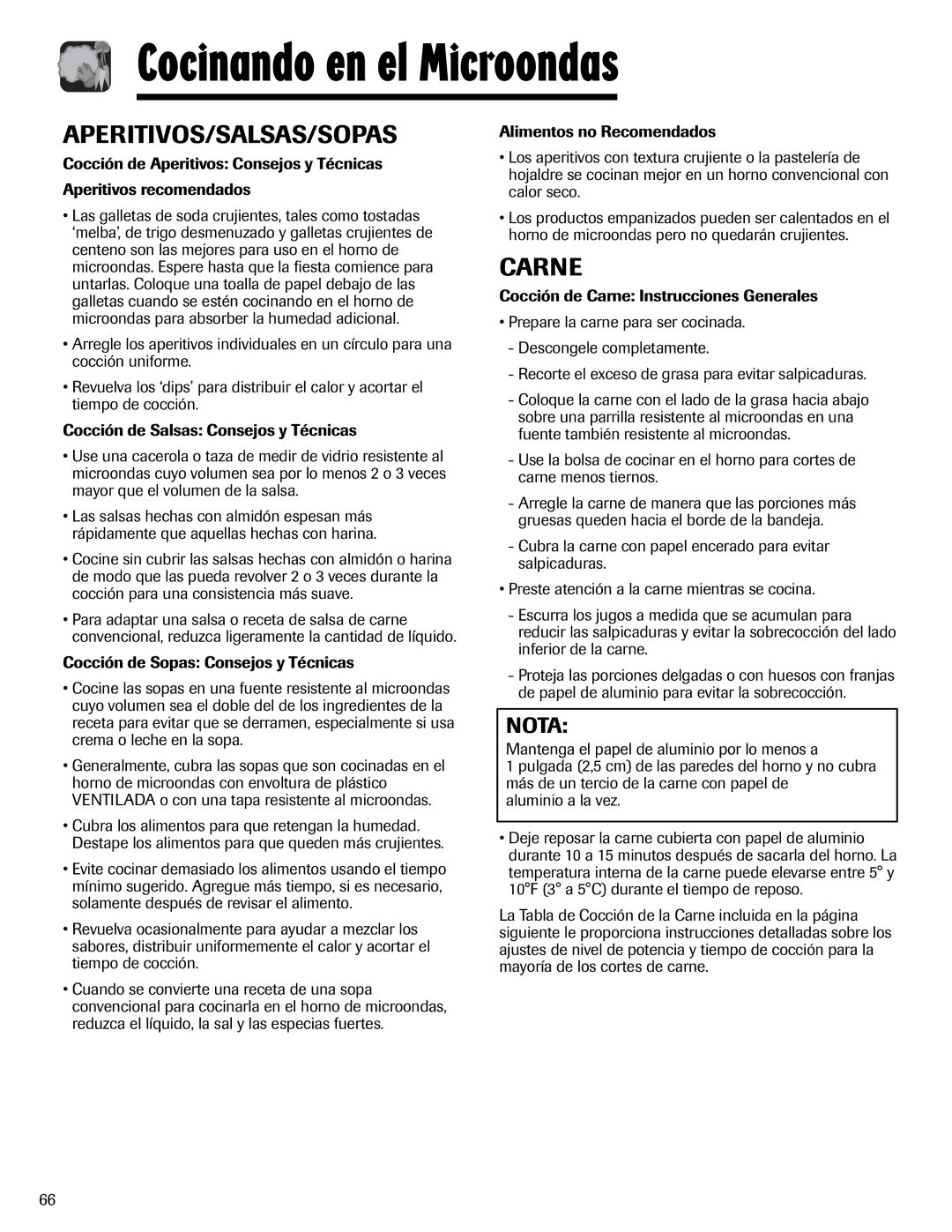 Cocinando en el Microondas

APERITIVOS/SALSAS/SOPAS

Cocción de Aperitivos: Consejos y Técnicas

Aperitivos recomendados

• Las galletas de soda crujientes, tales como tostadas 'melba', de trigo desmenuzado y galletas crujientes de centeno son las mejores para uso en el horno de microondas. Espere hasta que la fiesta comience para untarlas. Coloque una toalla de papel debajo de las galletas cuando se estén cocinando en el horno de microondas para absorber la humedad adicional.

• Arregle los aperitivos individuales en un círculo para una cocción uniforme.

• Revuelva los 'dips' para distribuir el calor y acortar el tiempo de cocción.

Cocción de Salsas: Consejos y Técnicas

• Use una cacerola o taza de medir de vidrio resistente al microondas cuyo volumen sea por lo menos 2 o 3 veces mayor que el volumen de la salsa.

• Las salsas hechas con almidón espesan más rápidamente que aquellas hechas con harina.

• Cocine sin cubrir las salsas hechas con almidón o harina de modo que las pueda revolver 2 o 3 veces durante la cocción para una consistencia más suave.

• Para adaptar una salsa o receta de salsa de carne convencional, reduzca ligeramente la cantidad de líquido.

Cocción de Sopas: Consejos y Técnicas

• Cocine las sopas en una fuente resistente al microondas cuyo volumen sea el doble del de los ingredientes de la receta para evitar que se derramen, especialmente si usa crema o leche en la sopa.

• Generalmente, cubra las sopas que son cocinadas en el horno de microondas con envoltura de plástico VENTILADA o con una tapa resistente al microondas.

• Cubra los alimentos para que retengan la humedad. Destape los alimentos para que queden más crujientes.

• Evite cocinar demasiado los alimentos usando el tiempo mínimo sugerido. Agregue más tiempo, si es necesario, solamente después de revisar el alimento.

• Revuelva ocasionalmente para ayudar a mezclar los sabores, distribuir uniformemente el calor y acortar el tiempo de cocción.

• Cuando se convierte una receta de una sopa convencional para cocinarla en el horno de microondas, reduzca el líquido, la sal y las especias fuertes.

Alimentos no Recomendados

• Los aperitivos con textura crujiente o la pastelería de hojaldre se cocinan mejor en un horno convencional con calor seco.

• Los productos empanizados pueden ser calentados en el horno de microondas pero no quedarán crujientes.

CARNE

Cocción de Carne: Instrucciones Generales

• Prepare la carne para ser cocinada.

- Descongele completamente.

- Recorte el exceso de grasa para evitar salpicaduras.

- Coloque la carne con el lado de la grasa hacia abajo sobre una parrilla resistente al microondas en una fuente también resistente al microondas.

- Use la bolsa de cocinar en el horno para cortes de carne menos tiernos.

- Arregle la carne de manera que las porciones más gruesas queden hacia el borde de la bandeja.

- Cubra la carne con papel encerado para evitar salpicaduras.

• Preste atención a la carne mientras se cocina.

- Escurra los jugos a medida que se acumulan para reducir las salpicaduras y evitar la sobrecocción del lado inferior de la carne.

- Proteja las porciones delgadas o con huesos con franjas de papel de aluminio para evitar la sobrecocción.

NOTA:

Mantenga el papel de aluminio por lo menos a 1 pulgada (2,5 cm) de las paredes del horno y no cubra más de un tercio de la carne con papel de aluminio a la vez.

• Deje reposar la carne cubierta con papel de aluminio durante 10 a 15 minutos después de sacarla del horno. La temperatura interna de la carne puede elevarse entre 5° y 10°F (3° a 5°C) durante el tiempo de reposo.

La Tabla de Cocción de la Carne incluida en la página siguiente le proporciona instrucciones detalladas sobre los ajustes de nivel de potencia y tiempo de cocción para la mayoría de los cortes de carne.

66